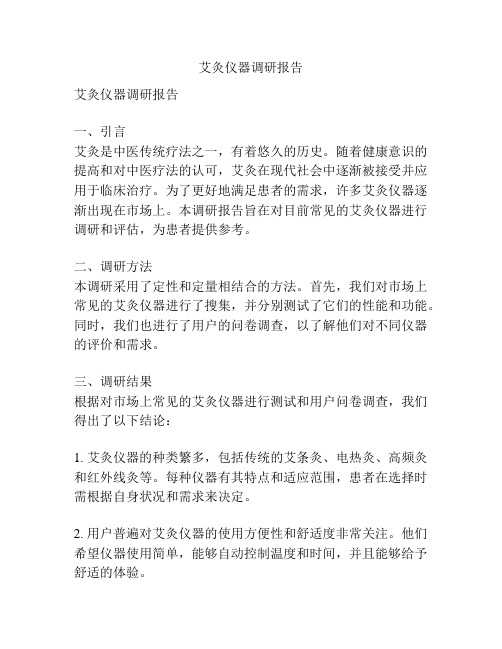 艾灸仪器调研报告

艾灸仪器调研报告

一、引言
艾灸是中医传统疗法之一，有着悠久的历史。随着健康意识的提高和对中医疗法的认可，艾灸在现代社会中逐渐被接受并应用于临床治疗。为了更好地满足患者的需求，许多艾灸仪器逐渐出现在市场上。本调研报告旨在对目前常见的艾灸仪器进行调研和评估，为患者提供参考。

二、调研方法
本调研采用了定性和定量相结合的方法。首先，我们对市场上常见的艾灸仪器进行了搜集，并分别测试了它们的性能和功能。同时，我们也进行了用户的问卷调查，以了解他们对不同仪器的评价和需求。

三、调研结果
根据对市场上常见的艾灸仪器进行测试和用户问卷调查，我们得出了以下结论：

1. 艾灸仪器的种类繁多，包括传统的艾条灸、电热灸、高频灸和红外线灸等。每种仪器有其特点和适应范围，患者在选择时需根据自身状况和需求来决定。

2. 用户普遍对艾灸仪器的使用方便性和舒适度非常关注。他们希望仪器使用简单，能够自动控制温度和时间，并且能够给予舒适的体验。